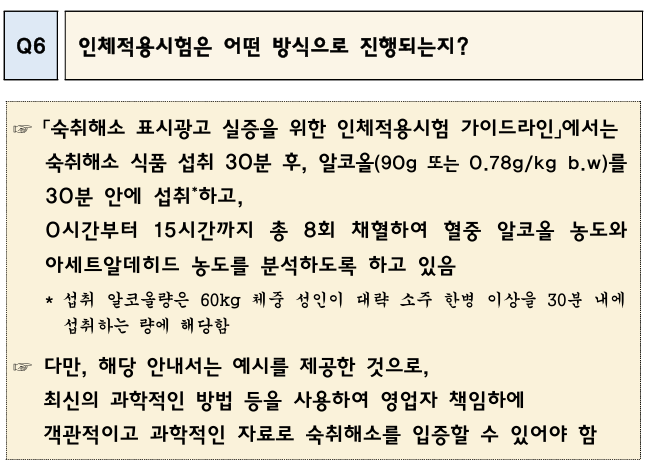 Q6

인체적용시험은 어떤 방식으로 진행되는지?

☞ 「숙취해소 표시광고 실증을 위한 인체적용시험 가이드라인」에서는 숙취해소 식품 섭취 30분 후, 알코올(90g 또는 0.78g/kg b.w)를 30분 안에 섭취*하고,

0시간부터 15시간까지 총 8회 채혈하여 혈중 알코올 농도와 아세트알데히드 농도를 분석하도록 하고 있음

* 섭취 알코올량은 60kg 체중 성인이 대략 소주 한병 이상을 30분 내에 섭취하는 량에 해당함

☞ 다만, 해당 안내서는 예시를 제공한 것으로,

최신의 과학적인 방법 등을 사용하여 영업자 책임하에

객관적이고 과학적인 자료로 숙취해소를 입증할 수 있어야 함